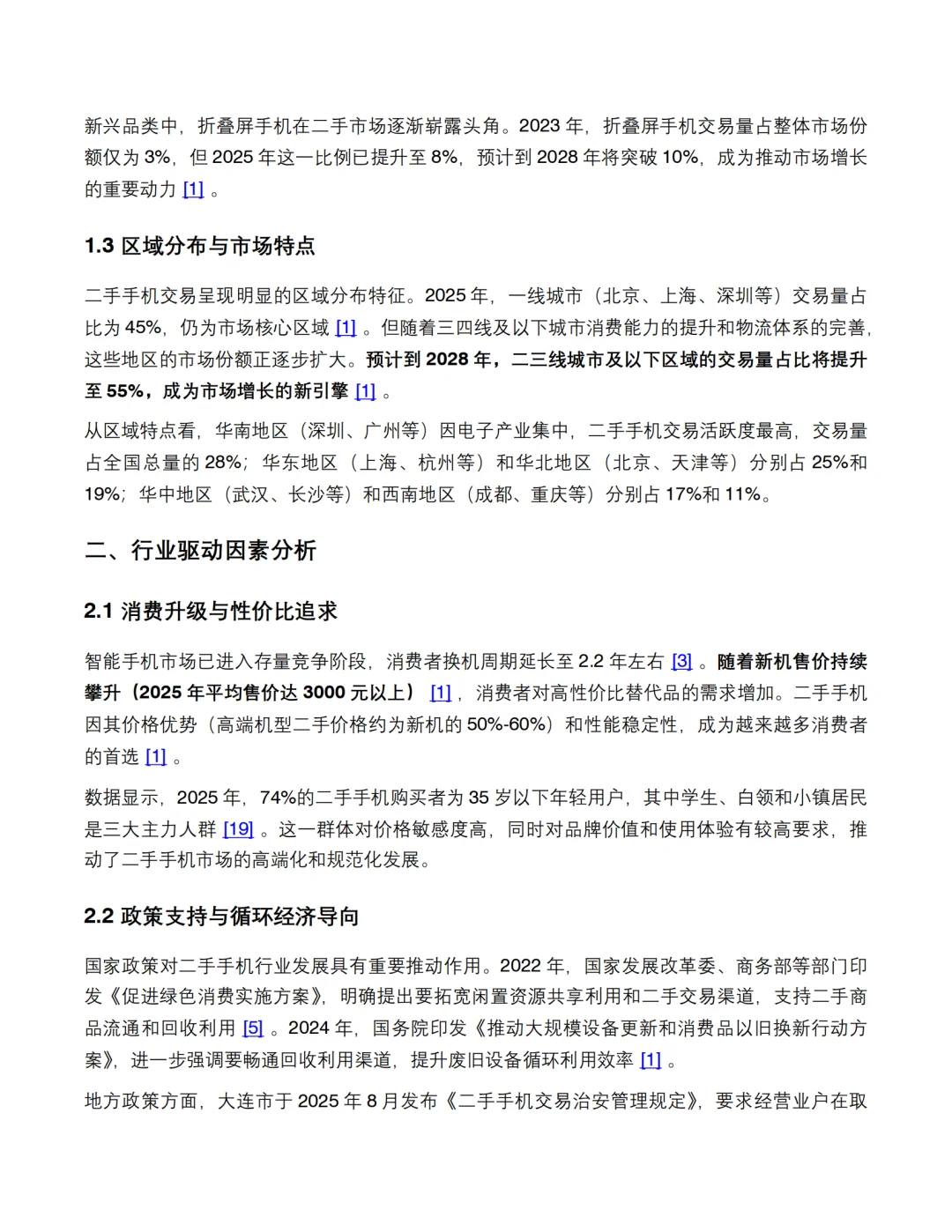 新兴品类中，折叠屏手机在二手市场逐渐崭露头角。2023 年，折叠屏手机交易量占整体市场份额仅为 3%，但 2025 年这一比例已提升至 8%，预计到 2028 年将突破 10%，成为推动市场增长的重要动力 [1] 。

1.3 区域分布与市场特点

二手手机交易呈现明显的区域分布特征。2025 年，一线城市（北京、上海、深圳等）交易量占比为 45%，仍为市场核心区域 [1] 。但随着三四线及以下城市消费能力的提升和物流体系的完善，这些地区的市场份额正逐步扩大。预计到 2028 年，二三线城市及以下区域的交易量占比将提升至 55%，成为市场增长的新引擎 [1] 。

从区域特点看，华南地区（深圳、广州等）因电子产业集中，二手手机交易活跃度最高，交易量占全国总量的 28%；华东地区（上海、杭州等）和华北地区（北京、天津等）分别占 25%和 19%；华中地区（武汉、长沙等）和西南地区（成都、重庆等）分别占 17%和 11%。

二、行业驱动因素分析

2.1 消费升级与性价比追求

智能手机市场已进入存量竞争阶段，消费者换机周期延长至 2.2 年左右 [3] 。随着新机售价持续攀升（2025 年平均售价达 3000 元以上） [1] ，消费者对高性价比替代品的需求增加。二手手机因其价格优势（高端机型二手价格约为新机的 50%-60%）和性能稳定性，成为越来越多消费者的首选 [1] 。

数据显示，2025 年，74%的二手手机购买者为 35 岁以下年轻用户，其中学生、白领和小镇居民是三大主力人群 [19] 。这一群体对价格敏感度高，同时对品牌价值和使用体验有较高要求，推动了二手手机市场的高端化和规范化发展。

2.2 政策支持与循环经济导向

国家政策对二手手机行业发展具有重要推动作用。2022 年，国家发展改革委、商务部等部门印发《促进绿色消费实施方案》，明确提出要拓宽闲置资源共享利用和二手交易渠道，支持二手商品流通和回收利用 [5] 。2024 年，国务院印发《推动大规模设备更新和消费品以旧换新行动方案》，进一步强调要畅通回收利用渠道，提升废旧设备循环利用效率 [1] 。

地方政策方面，大连市于 2025 年 8 月发布《二手手机交易治安管理规定》，要求经营业户在取